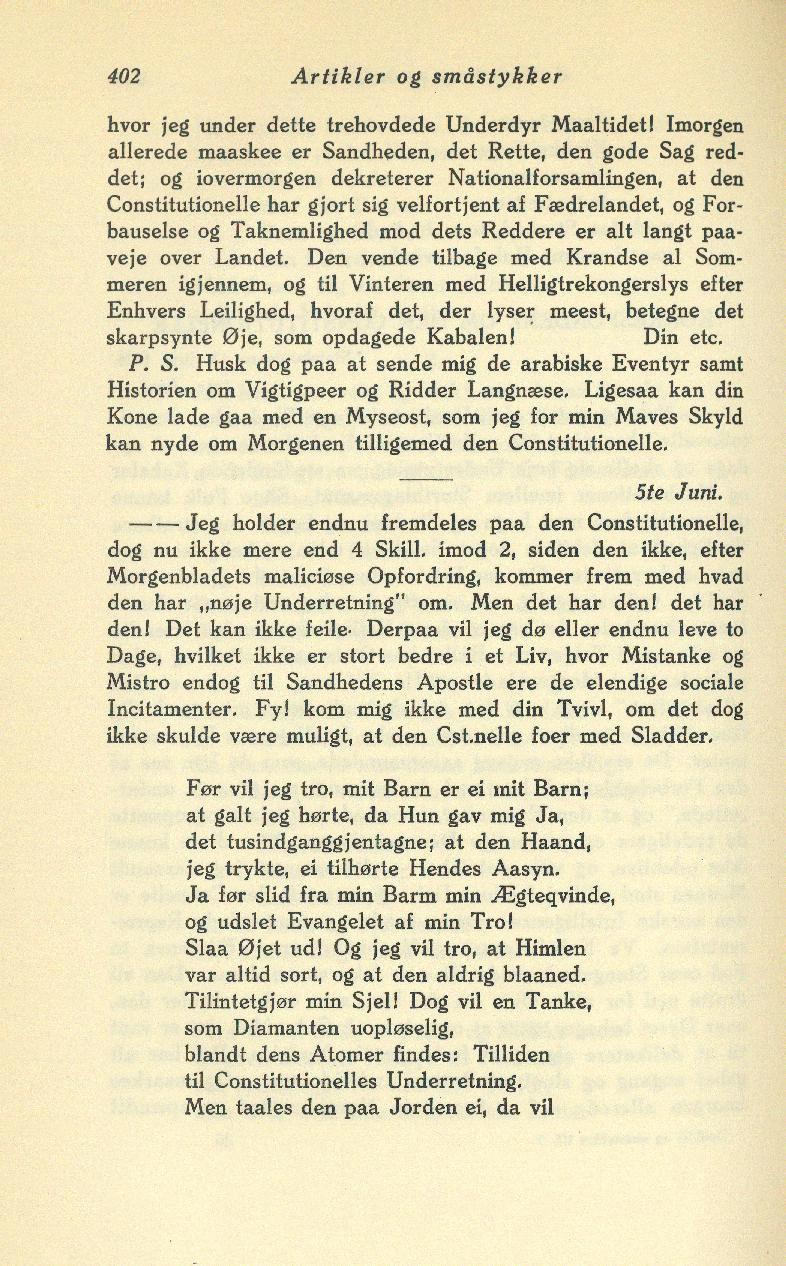 402 Artikler og småstykker

hvor jeg under dette trehovdede Underdyr Maaltidet! Imorgen allerede maaskee er Sandheden, det Rette, den gode Sag reddet; og iovermorgen dekreterer Nationalforsamlingen, at den Constitutionelle har gjort sig velfortjent af Fædrelandet, og Forbauselse og Taknemlighed mod dets Reddere er alt langt paaveje over Landet. Den vende tilbage med Krandse al Sommeren igjennem, og til Vinteren med Helligtrekongerslys efter Enhvers Leilighed, hvoraf det, der lyser meest, betegne det skarpsynte Øje, som opdagede Kabalen! Din etc.

P. S. Husk dog paa at sende mig de arabiske Eventyr samt Historien om Vigtigpeer og Ridder Langnæse. Ligesaa kan din Kone lade gaa med en Myseost, som jeg for min Maves Skyld kan nyde om Morgenen tilligemed den Constitutionelle.

5te Juni.

— — Jeg holder endnu fremdeles paa den Constitutionelle, dog nu ikke mere end 4 Skill. imod 2, siden den ikke, efter Morgenbladets maliciøse Opfordring, kommer frem med hvad den har „nøje Underretning" om. Men det har den! det har den! Det kan ikke feile. Derpaa vil jeg dø eller endnu leve to Dage, hvilket ikke er stort bedre i et Liv, hvor Mistanke og Mistro endog til Sandhedens Apostle ere de elendige sociale Incitamenter. Fy! kom mig ikke med din Tvivl, om det dog ikke skulde være muligt, at den Cst.nelle foer med Sladder.

Før vil jeg tro, mit Barn er ei mit Barn;
at galt jeg hørte, da Hun gav mig Ja,
det tusindganggjentagne; at den Haand,
jeg trykte, ei tilhørte Hendes Aasyn.
Ja før slid fra min Barm min Ægteqvinde,
og udslet Evangelet af min Tro!
Slaa Øjet ud! Og jeg vil tro, at Himlen
var altid sort, og at den aldrig blaaned.
Tilintetgjør min Sjel! Dog vil en Tanke,
som Diamanten uopløselig,
blandt dens Atomer findes: Tilliden
til Constitutionelles Underretning.
Men taales den paa Jorden ei, da vil